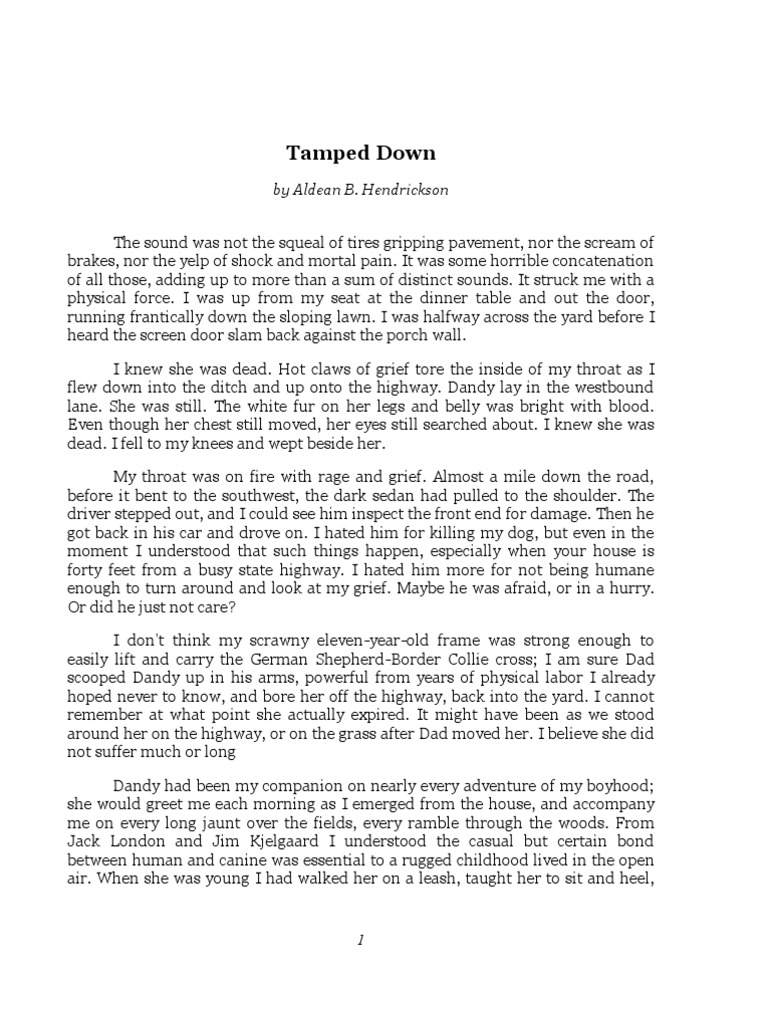 Tamped Down

by Aldean B. Hendrickson

The sound was not the squeal of tires gripping pavement, nor the scream of brakes, nor the yelp of shock and mortal pain. It was some horrible concatenation of all those, adding up to more than a sum of distinct sounds. It struck me with a physical force. I was up from my seat at the dinner table and out the door, running frantically down the sloping lawn. I was halfway across the yard before I heard the screen door slam back against the porch wall.

I knew she was dead. Hot claws of grief tore the inside of my throat as I flew down into the ditch and up onto the highway. Dandy lay in the westbound lane. She was still. The white fur on her legs and belly was bright with blood. Even though her chest still moved, her eyes still searched about. I knew she was dead. I fell to my knees and wept beside her.

My throat was on fire with rage and grief. Almost a mile down the road, before it bent to the southwest, the dark sedan had pulled to the shoulder. The driver stepped out, and I could see him inspect the front end for damage. Then he got back in his car and drove on. I hated him for killing my dog, but even in the moment I understood that such things happen, especially when your house is forty feet from a busy state highway. I hated him more for not being humane enough to turn around and look at my grief. Maybe he was afraid, or in a hurry. Or did he just not care?

I don't think my scrawny eleven-year-old frame was strong enough to easily lift and carry the German Shepherd-Border Collie cross; I am sure Dad scooped Dandy up in his arms, powerful from years of physical labor I already hoped never to know, and bore her off the highway, back into the yard. I cannot remember at what point she actually expired. It might have been as we stood around her on the highway, or on the grass after Dad moved her. I believe she did not suffer much or long

Dandy had been my companion on nearly every adventure of my boyhood; she would greet me each morning as I emerged from the house, and accompany me on every long jaunt over the fields, every ramble through the woods. From Jack London and Jim Kjelgaard I understood the casual but certain bond between human and canine was essential to a rugged childhood lived in the open air. When she was young I had walked her on a leash, taught her to sit and heel,

1